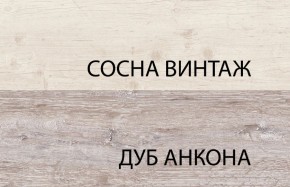 СОСНА ВИНТАЖ

ДУБ АНКОНА